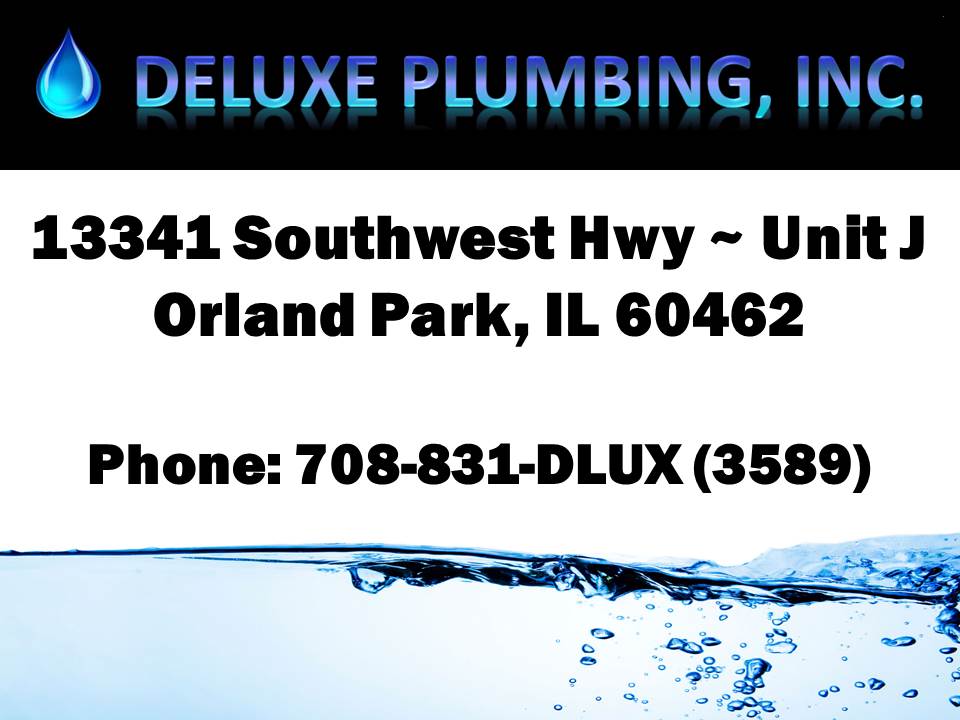 DELUXE PLUMBING, INC.

13341 Southwest Hwy ~ Unit J
Orland Park, IL 60462

Phone: 708-831-DLUX (3589)